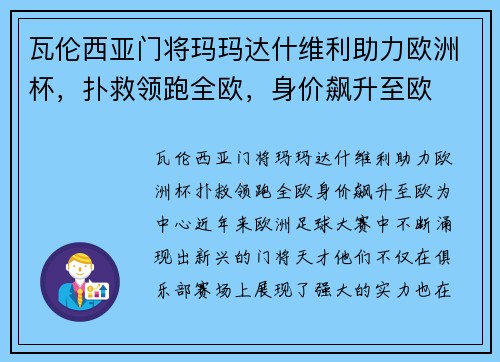 瓦伦西亚门将玛玛达什维利助力欧洲杯，扑救领跑全欧，身价飙升至欧

瓦伦西亚门将玛玛达什维利助力欧洲杯扑救领跑全欧身价飙升至欧为中心近年来欧洲足球大赛中不断涌现出新兴的门将天才他们不仅在俱乐部赛场上展现了强大的实力也在